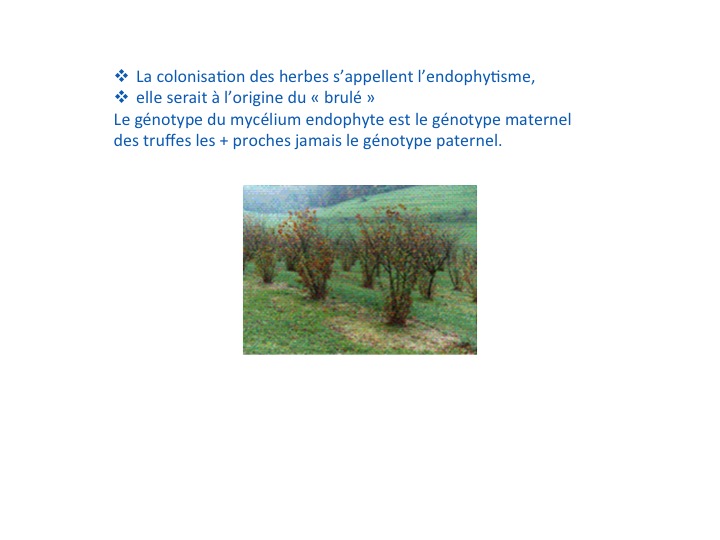 ❖ La colonisation des herbes s'appellent l'endophytisme,
❖ elle serait à l'origine du « brulé »
Le génotype du mycélium endophyte est le génotype maternel des truffes les + proches jamais le génotype paternel.